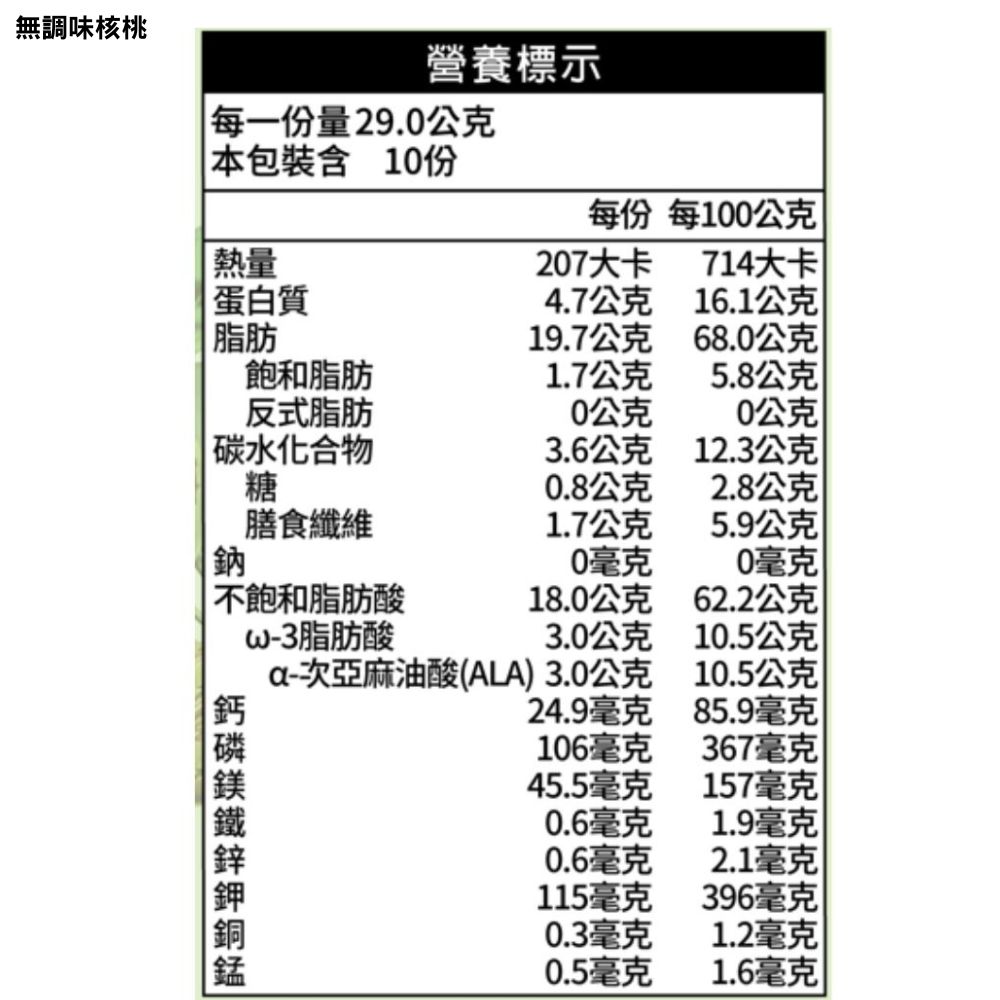 無調味核桃

營養標示

每一份量29.0公克
本包裝含 10份

| | 每份 | 每100公克 |
|---|---|---|
| 熱量 | 207大卡 | 714大卡 |
| 蛋白質 | 4.7公克 | 16.1公克 |
| 脂肪 | 19.7公克 | 68.0公克 |
| 飽和脂肪 | 1.7公克 | 5.8公克 |
| 反式脂肪 | 0公克 | 0公克 |
| 碳水化合物 | 3.6公克 | 12.3公克 |
| 糖 | 0.8公克 | 2.8公克 |
| 膳食纖維 | 1.7公克 | 5.9公克 |
| 鈉 | 0毫克 | 0毫克 |
| 不飽和脂肪酸 | 18.0公克 | 62.2公克 |
| ω-3脂肪酸 | 3.0公克 | 10.5公克 |
| α-次亞麻油酸(ALA) | 3.0公克 | 10.5公克 |
| 鈣 | 24.9毫克 | 85.9毫克 |
| 磷 | 106毫克 | 367毫克 |
| 鎂 | 45.5毫克 | 157毫克 |
| 鐵 | 0.6毫克 | 1.9毫克 |
| 鋅 | 0.6毫克 | 2.1毫克 |
| 鉀 | 115毫克 | 396毫克 |
| 銅 | 0.3毫克 | 1.2毫克 |
| 錳 | 0.5毫克 | 1.6毫克 |